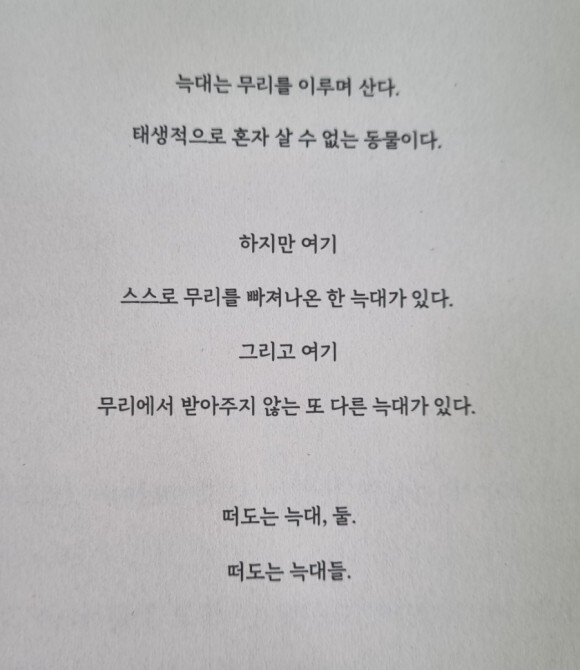 늑대는 무리를 이루며 산다.

태생적으로 혼자 살 수 없는 동물이다.

하지만 여기

스스로 무리를 빠져나온 한 늑대가 있다.

그리고 여기

무리에서 받아주지 않는 또 다른 늑대가 있다.

떠도는 늑대, 둘.

떠도는 늑대들.